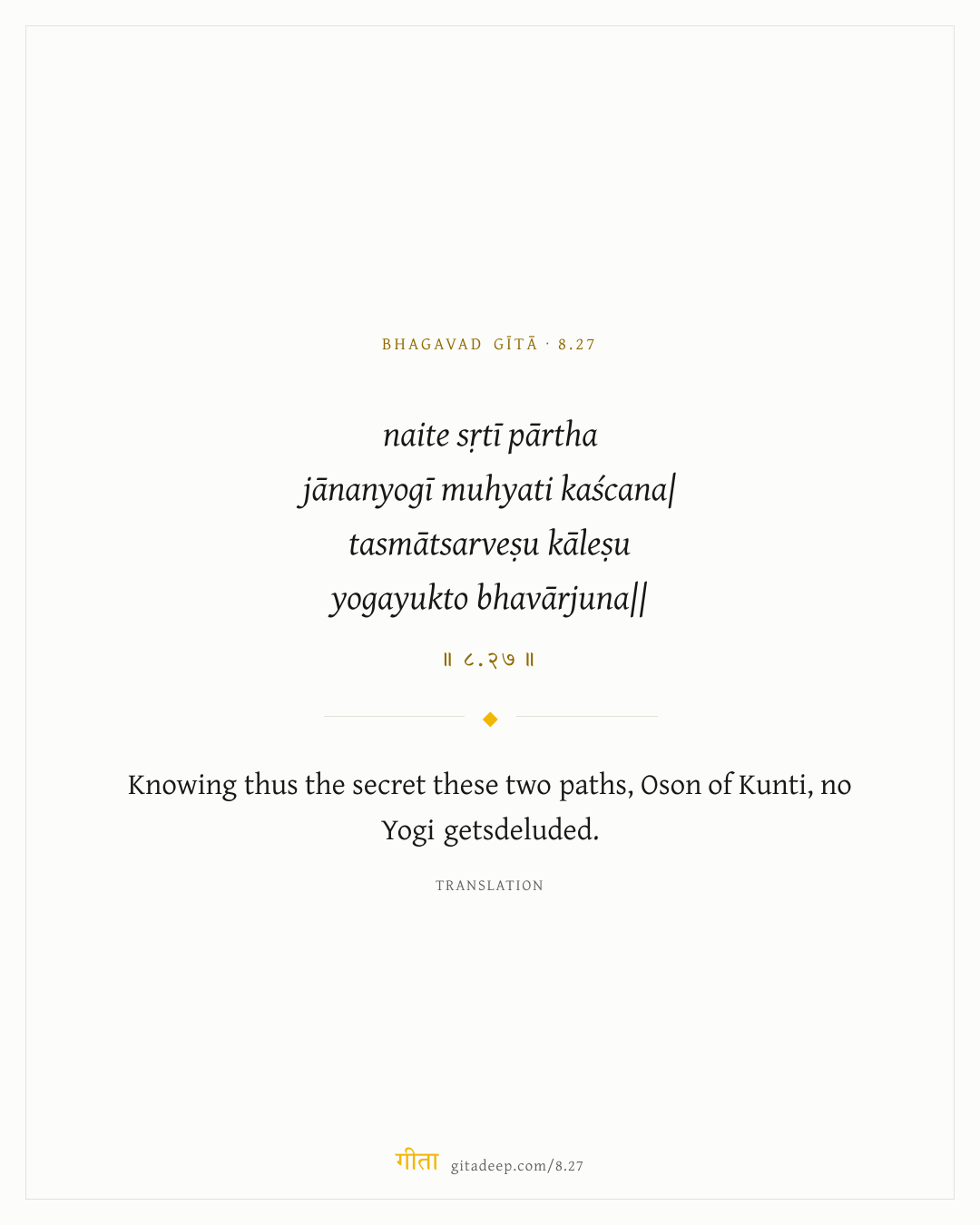 BHAGAVAD GĪTĀ · 8.27

naite sṛtī pārtha
jānanyogī muhyati kaścana|
tasmātsarveṣu kāleṣu
yogayukto bhavārjuna||

॥ ८.२७ ॥

Knowing thus the secret these two paths, Oson of Kunti, no Yogi getsdeluded.

TRANSLATION

गीता gitadeep.com/8.27